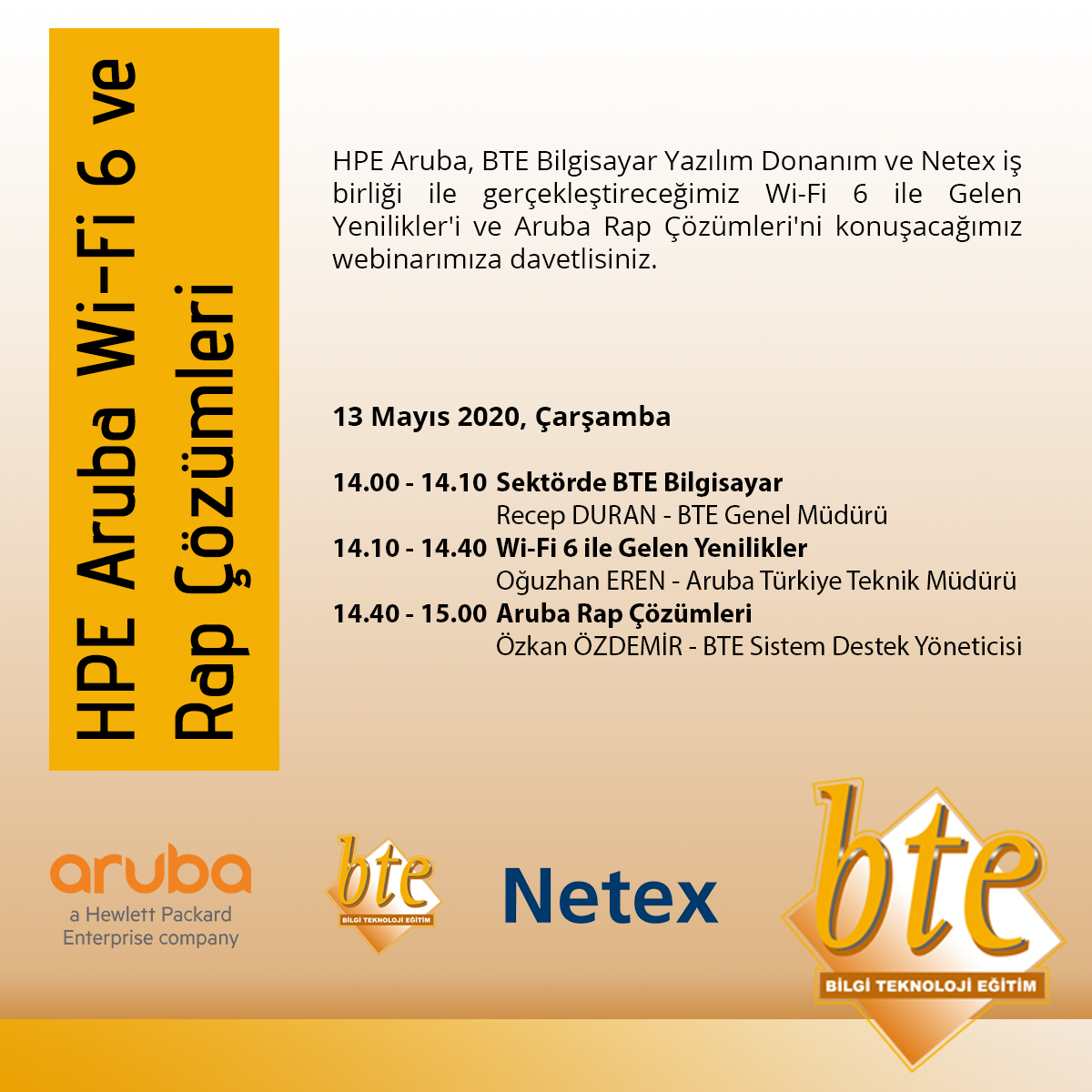 HPE Aruba Wi-Fi 6 ve Rap Çözümleri

HPE Aruba, BTE Bilgisayar Yazılım Donanım ve Netex iş birliği ile gerçekleştireceğimiz Wi-Fi 6 ile Gelen Yenilikler'i ve Aruba Rap Çözümleri'ni konuşacağımız webinarımıza davetlisiniz.

13 Mayıs 2020, Çarşamba

14.00 - 14.10 Sektörde BTE Bilgisayar
Recep DURAN - BTE Genel Müdürü
14.10 - 14.40 Wi-Fi 6 ile Gelen Yenilikler
Oğuzhan EREN - Aruba Türkiye Teknik Müdürü
14.40 - 15.00 Aruba Rap Çözümleri
Özkan ÖZDEMİR - BTE Sistem Destek Yöneticisi

aruba
a Hewlett Packard Enterprise company

bte
BİLGİ TEKNOLOJİ EĞİTİM

Netex

bte
BİLGİ TEKNOLOJİ EĞİTİM